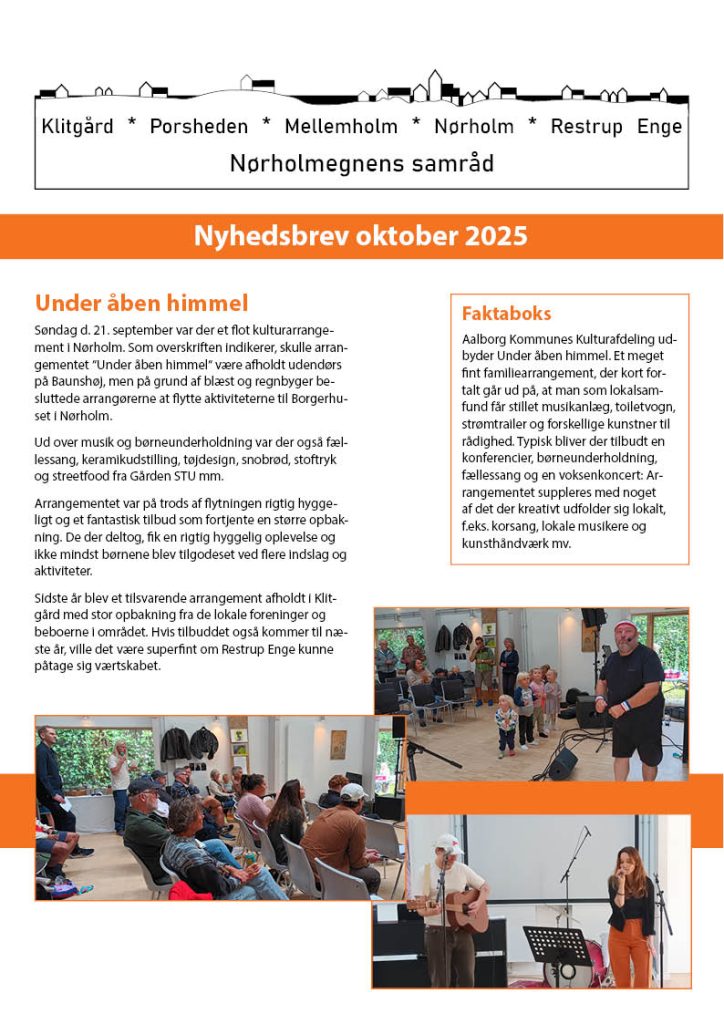 Klitgård * Porsheden * Mellemholm * Nørholm * Restrup Enge

Nørholmegnens samråd

Nyhedsbrev oktober 2025

Under åben himmel

Søndag d. 21. september var der et flot kulturarrangement i Nørholm. Som overskriften indikerer, skulle arrangementet "Under åben himmel" være afholdt udendørs på Baunshøj, men på grund af blæst og regnbyger besluttede arrangørerne at flytte aktiviteterne til Borgerhuset i Nørholm.

Ud over musik og børneunderholdning var der også fællessang, keramikudstilling, tøjdesign, snobrød, stoftryk og streetfood fra Gården STU mm.

Arrangementet var på trods af flytningen rigtig hyggeligt og et fantastisk tilbud som fortjente en større opbakning. De der deltog, fik en rigtig hyggelig oplevelse og ikke mindst børnene blev tilgodeset ved flere indslag og aktiviteter.

Sidste år blev et tilsvarende arrangement afholdt i Klitgård med stor opbakning fra de lokale foreninger og beboerne i området. Hvis tilbuddet også kommer til næste år, ville det være superfint om Restrup Enge kunne påtage sig værtskabet.

Faktaboks

Aalborg Kommunes Kulturafdeling udbyder Under åben himmel. Et meget fint familiearrangement, der kort fortalt går ud på, at man som lokalsamfund får stillet musikanlæg, toiletvogn, strømtrailer og forskellige kunstner til rådighed. Typisk bliver der tilbudt en konferencier, børneunderholdning, fællessang og en voksenkoncert: Arrangementet suppleres med noget af det der kreativt udfolder sig lokalt, f.eks. korsang, lokale musikere og kunsthåndværk mv.